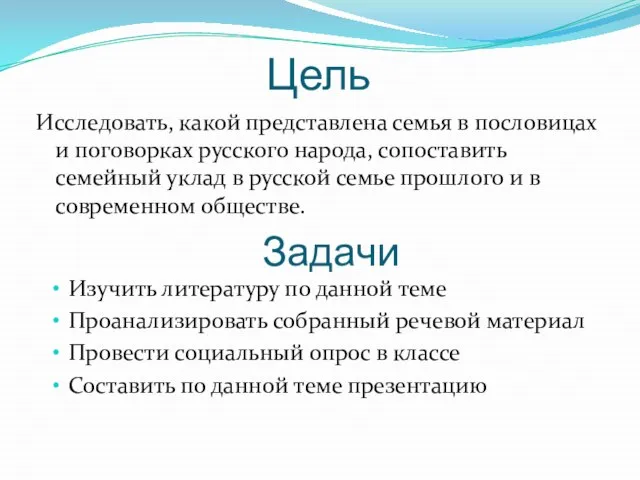 Цель

Исследовать, какой представлена семья в пословицах и поговорках русского народа, сопоставить семейный уклад в русской семье прошлого и в современном обществе.

Задачи

• Изучить литературу по данной теме
• Проанализировать собранный речевой материал
• Провести социальный опрос в классе
• Составить по данной теме презентацию